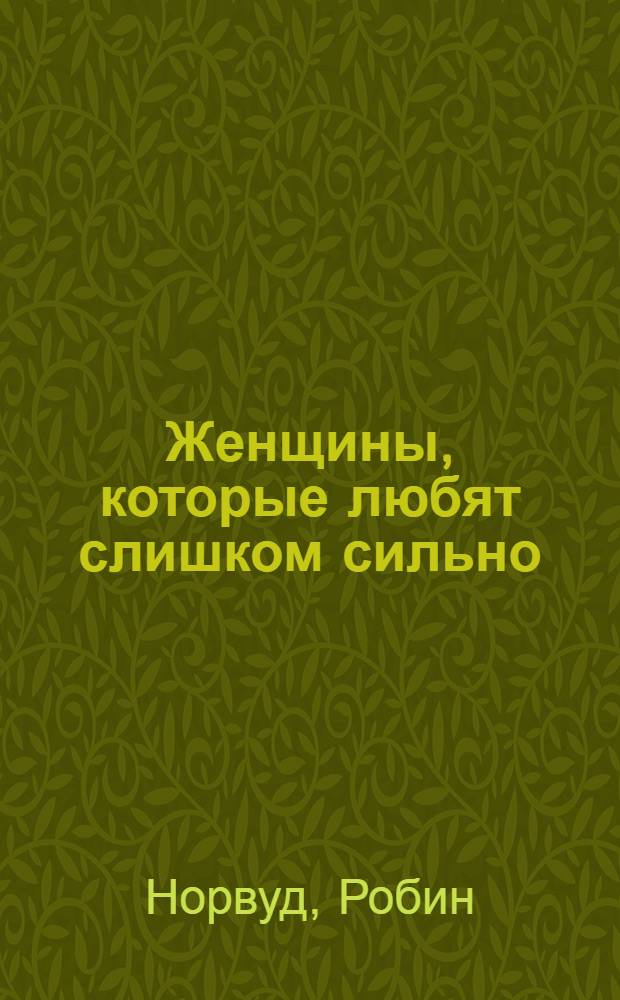 Женщины, которые любят слишком сильно

Норвуд, Робин